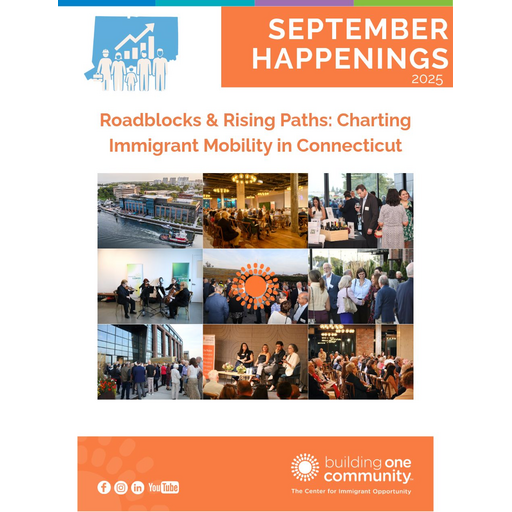 SEPTEMBER HAPPENINGS
2025

Roadblocks & Rising Paths: Charting Immigrant Mobility in Connecticut

YouTube

building one community
The Center for Immigrant Opportunity